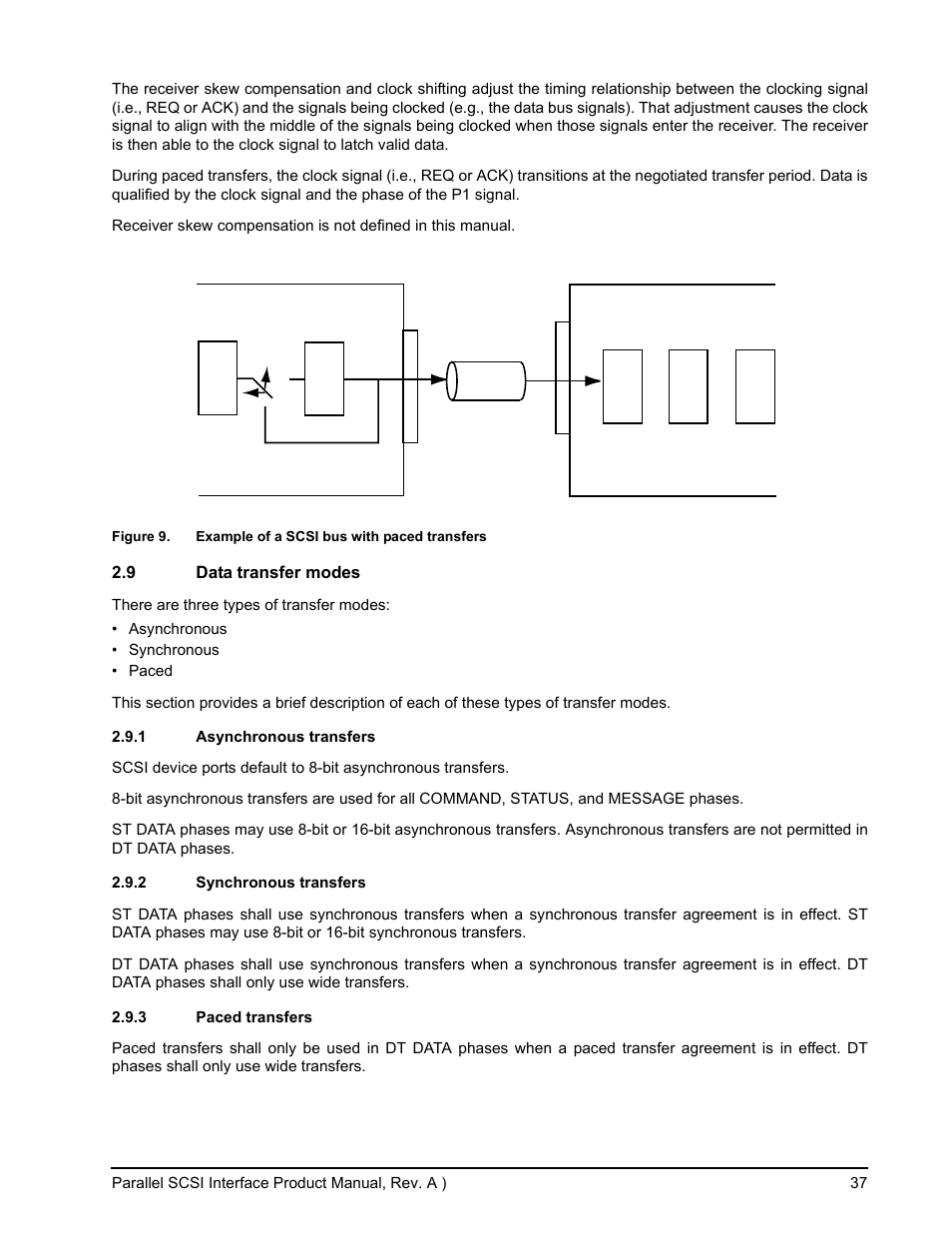 The receiver skew compensation and clock shifting adjust the timing relationship between the clocking signal (i.e., REQ or ACK) and the signals being clocked (e.g., the data bus signals). That adjustment causes the clock signal to align with the middle of the signals being clocked when those signals enter the receiver. The receiver is then able to the clock signal to latch valid data.

During paced transfers, the clock signal (i.e., REQ or ACK) transitions at the negotiated transfer period. Data is qualified by the clock signal and the phase of the P1 signal.

Receiver skew compensation is not defined in this manual.

Figure 9. Example of a SCSI bus with paced transfers

2.9 Data transfer modes

There are three types of transfer modes:

• Asynchronous
• Synchronous
• Paced

This section provides a brief description of each of these types of transfer modes.

2.9.1 Asynchronous transfers

SCSI device ports default to 8-bit asynchronous transfers.

8-bit asynchronous transfers are used for all COMMAND, STATUS, and MESSAGE phases.

ST DATA phases may use 8-bit or 16-bit asynchronous transfers. Asynchronous transfers are not permitted in DT DATA phases.

2.9.2 Synchronous transfers

ST DATA phases shall use synchronous transfers when a synchronous transfer agreement is in effect. ST DATA phases may use 8-bit or 16-bit synchronous transfers.

DT DATA phases shall use synchronous transfers when a synchronous transfer agreement is in effect. DT DATA phases shall only use wide transfers.

2.9.3 Paced transfers

Paced transfers shall only be used in DT DATA phases when a paced transfer agreement is in effect. DT phases shall only use wide transfers.

Parallel SCSI Interface Product Manual, Rev. A ) 37